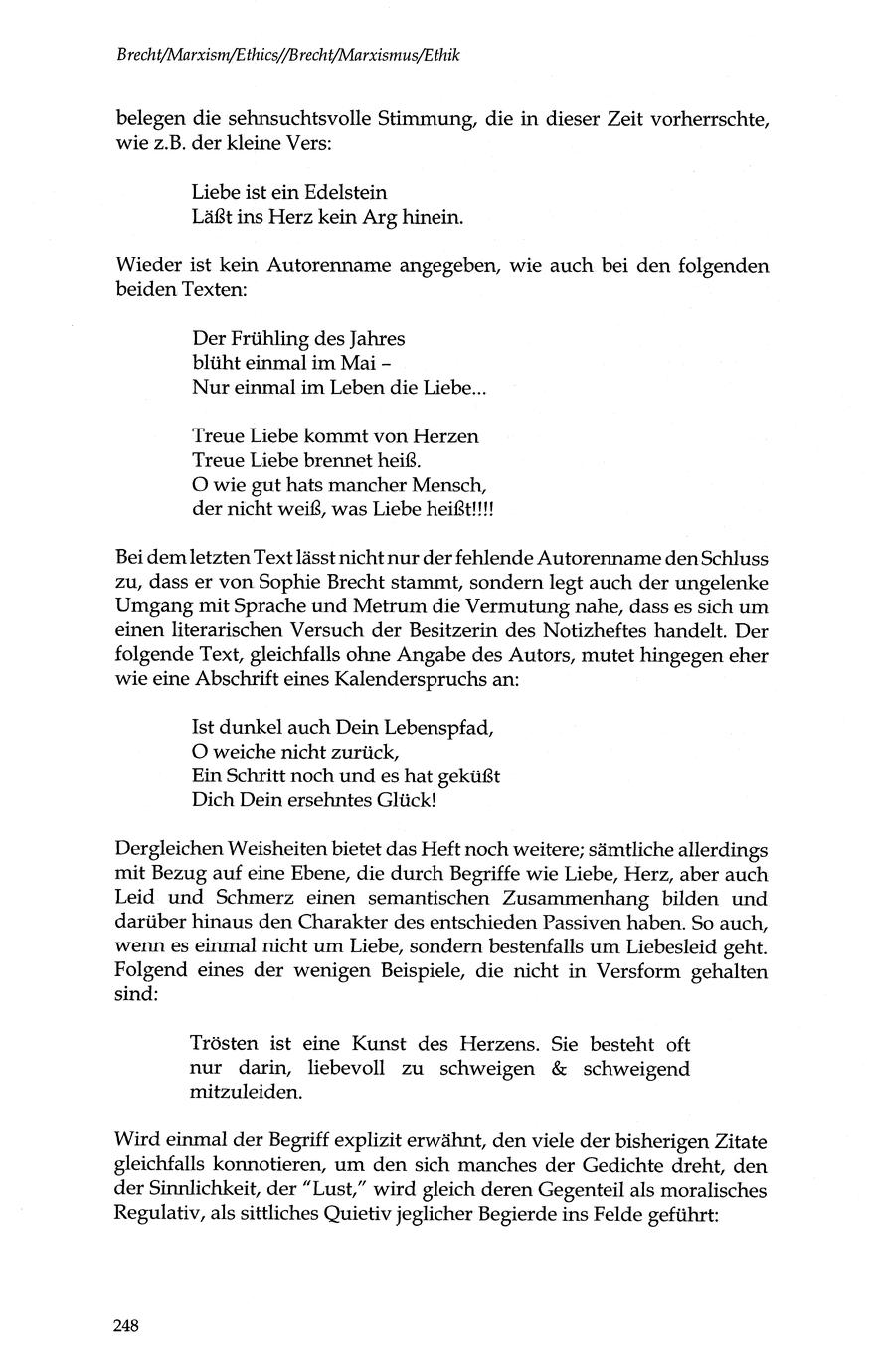 Brecht/Marxism/Ethics//Brecht/Marxismus/Ethik

belegen die sehnsuchtsvolle Stimmung, die in dieser Zeit vorherrschte, wie z.B. der kleine Vers:

Liebe ist ein Edelstein
Läßt ins Herz kein Arg hinein.

Wieder ist kein Autorenname angegeben, wie auch bei den folgenden beiden Texten:

Der Frühling des Jahres
blüht einmal im Mai –
Nur einmal im Leben die Liebe...

Treue Liebe kommt von Herzen
Treue Liebe brennet heiß.
O wie gut hats mancher Mensch,
der nicht weiß, was Liebe heißt!!!!

Bei dem letzten Text lässt nicht nur der fehlende Autorenname den Schluss zu, dass er von Sophie Brecht stammt, sondern legt auch der ungelenke Umgang mit Sprache und Metrum die Vermutung nahe, dass es sich um einen literarischen Versuch der Besitzerin des Notizheftes handelt. Der folgende Text, gleichfalls ohne Angabe des Autors, mutet hingegen eher wie eine Abschrift eines Kalenderspruchs an:

Ist dunkel auch Dein Lebenspfad,
O weiche nicht zurück,
Ein Schritt noch und es hat geküßt
Dich Dein ersehntes Glück!

Dergleichen Weisheiten bietet das Heft noch weitere; sämtliche allerdings mit Bezug auf eine Ebene, die durch Begriffe wie Liebe, Herz, aber auch Leid und Schmerz einen semantischen Zusammenhang bilden und darüber hinaus den Charakter des entschieden Passiven haben. So auch, wenn es einmal nicht um Liebe, sondern bestenfalls um Liebesleid geht. Folgend eines der wenigen Beispiele, die nicht in Versform gehalten sind:

Trösten ist eine Kunst des Herzens. Sie besteht oft nur darin, liebevoll zu schweigen & schweigend mitzuleiden.

Wird einmal der Begriff explizit erwähnt, den viele der bisherigen Zitate gleichfalls konnotieren, um den sich manches der Gedichte dreht, den der Sinnlichkeit, der "Lust," wird gleich deren Gegenteil als moralisches Regulativ, als sittliches Quietiv jeglicher Begierde ins Felde geführt:

248